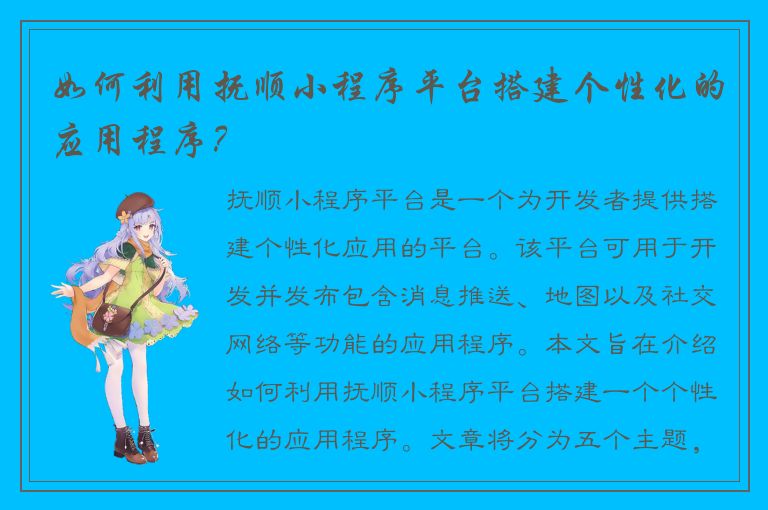 如何利用抚顺小程序平台搭建个性化的应用程序？

抚顺小程序平台是一个为开发者提供搭建个性化应用的平台。该平台可用于开发并发布包含消息推送、地图以及社交网络等功能的应用程序。本文旨在介绍如何利用抚顺小程序平台搭建一个个性化的应用程序。文章将分为五个主题，